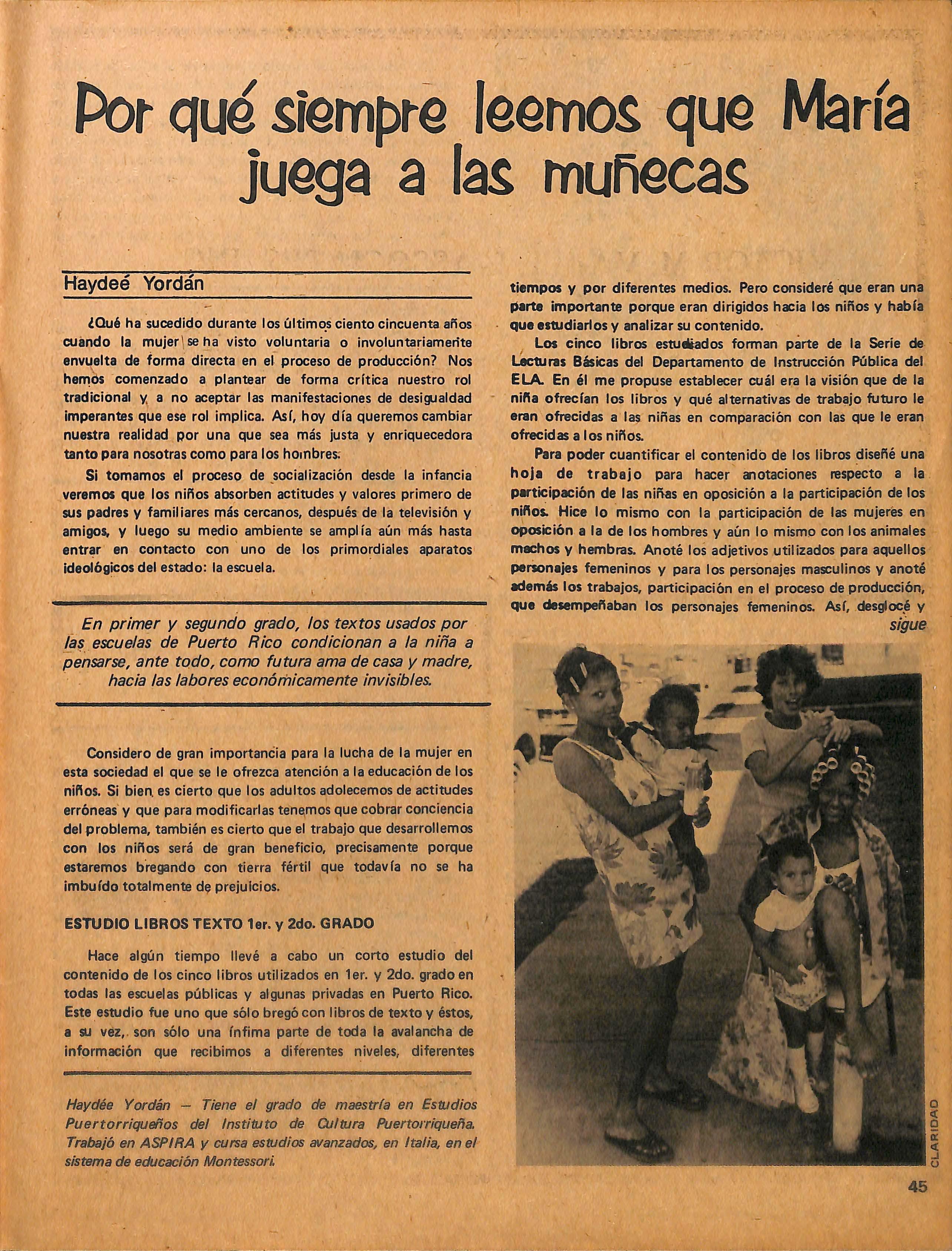 Por qué siempre leemos que María juega a las muñecas

Haydeé Yordán

¿Qué ha sucedido durante los últimos ciento cincuenta años cuando la mujer se ha visto voluntaria o involuntariamente envuelta de forma directa en el proceso de producción? Nos hemos comenzado a plantear de forma crítica nuestro rol tradicional y a no aceptar las manifestaciones de desigualdad imperantes que ese rol implica. Así, hoy día queremos cambiar nuestra realidad por una que sea más justa y enriquecedora tanto para nosotras como para los hombres.

Si tomamos el proceso de socialización desde la infancia veremos que los niños absorben actitudes y valores primero de sus padres y familiares más cercanos, después de la televisión y amigos, y luego su medio ambiente se amplía aún más hasta entrar en contacto con uno de los primordiales aparatos ideológicos del estado: la escuela.

En primer y segundo grado, los textos usados por las escuelas de Puerto Rico condicionan a la niña a pensarse, ante todo, como futura ama de casa y madre, hacia las labores económicamente invisibles.

Considero de gran importancia para la lucha de la mujer en esta sociedad el que se le ofrezca atención a la educación de los niños. Si bien es cierto que los adultos adolecemos de actitudes erróneas y que para modificarlas tenemos que cobrar conciencia del problema, también es cierto que el trabajo que desarrollemos con los niños será de gran beneficio, precisamente porque estaremos bregando con tierra fértil que todavía no se ha imbuído totalmente de prejuicios.

ESTUDIO LIBROS TEXTO 1er. y 2do. GRADO

Hace algún tiempo llevé a cabo un corto estudio del contenido de los cinco libros utilizados en 1er. y 2do. grado en todas las escuelas públicas y algunas privadas en Puerto Rico. Este estudio fue uno que sólo bregó con libros de texto y éstos, a su vez, son sólo una ínfima parte de toda la avalancha de información que recibimos a diferentes niveles, diferentes

Haydée Yordán — Tiene el grado de maestría en Estudios Puertorriqueños del Instituto de Cultura Puertorriqueña. Trabajó en ASPIRA y cursa estudios avanzados, en Italia, en el sistema de educación Montessori.

tiempos y por diferentes medios. Pero consideré que eran una parte importante porque eran dirigidos hacia los niños y había que estudiarlos y analizar su contenido.

Los cinco libros estudiados forman parte de la Serie de Lecturas Básicas del Departamento de Instrucción Pública del ELA. En él me propuse establecer cuál era la visión que de la niña ofrecían los libros y qué alternativas de trabajo futuro le eran ofrecidas a las niñas en comparación con las que le eran ofrecidas a los niños.

Para poder cuantificar el contenido de los libros diseñé una hoja de trabajo para hacer anotaciones respecto a la participación de las niñas en oposición a la participación de los niños. Hice lo mismo con la participación de las mujeres en oposición a la de los hombres y aún lo mismo con los animales machos y hembras. Anoté los adjetivos utilizados para aquellos personajes femeninos y para los personajes masculinos y anoté además los trabajos, participación en el proceso de producción, que desempeñaban los personajes femeninos. Así, desglocé y
sigue

CLARIDAD

45